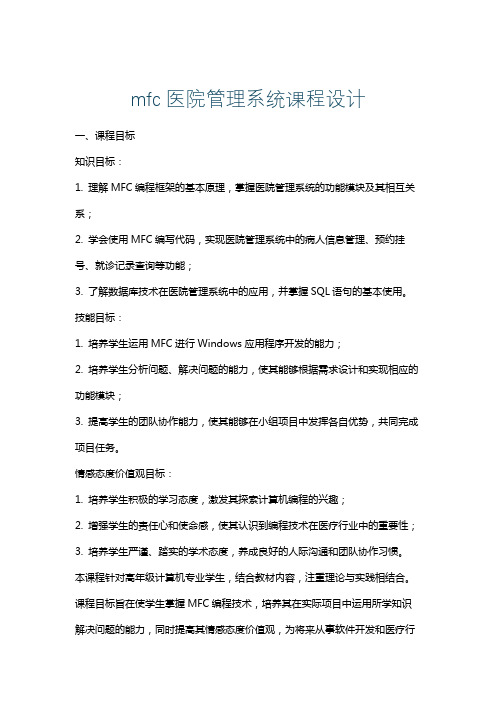 mfc 医院管理系统课程设计

一、课程目标

知识目标：

1. 理解 MFC 编程框架的基本原理，掌握医院管理系统的功能模块及其相互关系；

2. 学会使用 MFC 编写代码，实现医院管理系统中的病人信息管理、预约挂号、就诊记录查询等功能；

3. 了解数据库技术在医院管理系统中的应用，并掌握 SQL 语句的基本使用。

技能目标：

1. 培养学生运用 MFC 进行 Windows 应用程序开发的能力；

2. 培养学生分析问题、解决问题的能力，使其能够根据需求设计和实现相应的功能模块；

3. 提高学生的团队协作能力，使其能够在小组项目中发挥各自优势，共同完成项目任务。

情感态度价值观目标：

1. 培养学生积极的学习态度，激发其探索计算机编程的兴趣；

2. 增强学生的责任心和使命感，使其认识到编程技术在医疗行业中的重要性；

3. 培养学生严谨、踏实的学术态度，养成良好的人际沟通和团队协作习惯。

本课程针对高年级计算机专业学生，结合教材内容，注重理论与实践相结合。课程目标旨在使学生掌握 MFC 编程技术，培养其在实际项目中运用所学知识解决问题的能力，同时提高其情感态度价值观，为将来从事软件开发和医疗行